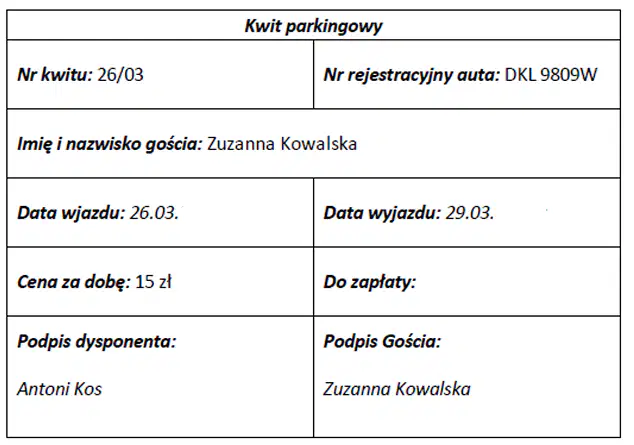 Kwit parkingowy

Nr kwitu: 26/03

Nr rejestracyjny auta: DKL 9809W

Imię i nazwisko gościa: Zuzanna Kowalska

Data wjazdu: 26.03.

Data wyjazdu: 29.03.

Cena za dobę: 15 zł

Do zapłaty:

Podpis dysponenta:

Antoni Kos

Podpis Gościa:

Zuzanna Kowalska